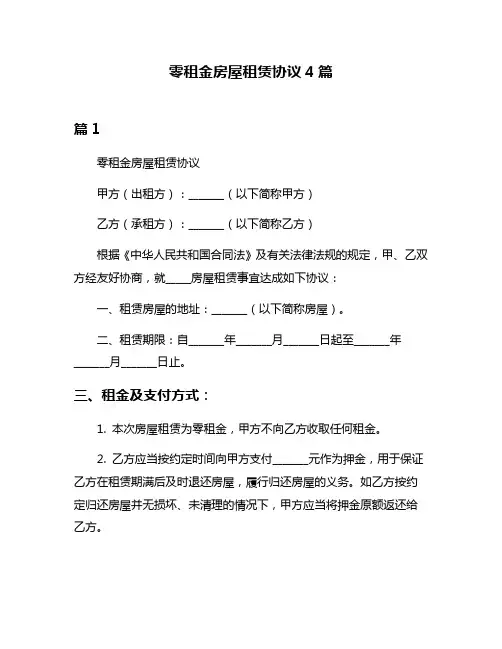 零租金房屋租赁协议 4 篇

篇 1

零租金房屋租赁协议

甲方（出租方）：______（以下简称甲方）

乙方（承租方）：______（以下简称乙方）

根据《中华人民共和国合同法》及有关法律法规的规定，甲、乙双方经友好协商，就____房屋租赁事宜达成如下协议：

一、租赁房屋的地址：______（以下简称房屋）。

二、租赁期限：自______年______月______日起至______年______月______日止。

三、租金及支付方式：

1. 本次房屋租赁为零租金，甲方不向乙方收取任何租金。

2. 乙方应当按约定时间向甲方支付______元作为押金，用于保证乙方在租赁期满后及时退还房屋，履行归还房屋的义务。如乙方按约定归还房屋并无损坏、未清理的情况下，甲方应当将押金原额返还给乙方。